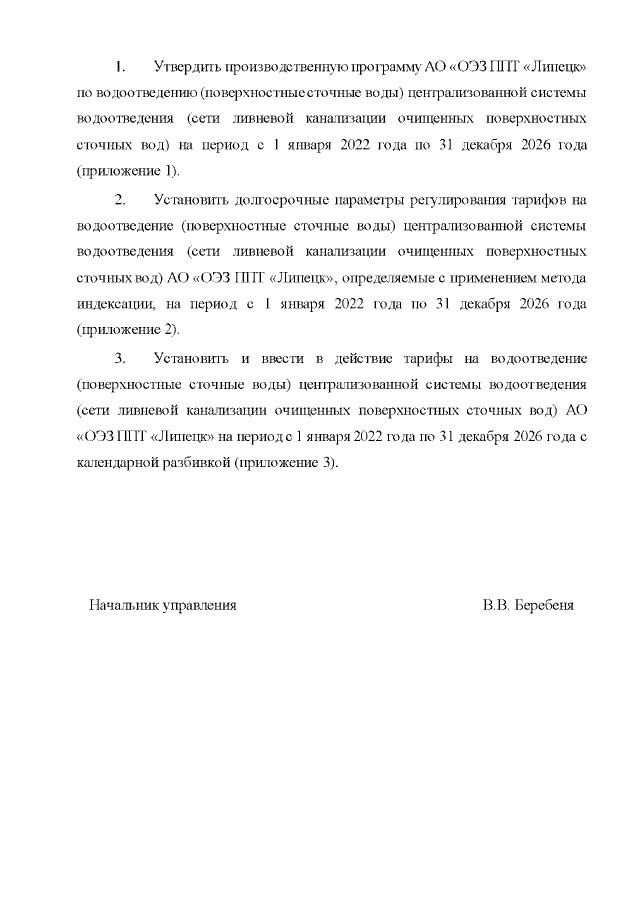 1. Утвердить производственную программу АО «ОЭЗ ППТ «Липецк» по водоотведению (поверхностные сточные воды) централизованной системы водоотведения (сети ливневой канализации очищенных поверхностных сточных вод) на период с 1 января 2022 года по 31 декабря 2026 года (приложение 1).

2. Установить долгосрочные параметры регулирования тарифов на водоотведение (поверхностные сточные воды) централизованной системы водоотведения (сети ливневой канализации очищенных поверхностных сточных вод) АО «ОЭЗ ППТ «Липецк», определяемые с применением метода индексации, на период с 1 января 2022 года по 31 декабря 2026 года (приложение 2).

3. Установить и ввести в действие тарифы на водоотведение (поверхностные сточные воды) централизованной системы водоотведения (сети ливневой канализации очищенных поверхностных сточных вод) АО «ОЭЗ ППТ «Липецк» на период с 1 января 2022 года по 31 декабря 2026 года с календарной разбивкой (приложение 3).

Начальник управления В.В. Беребеня